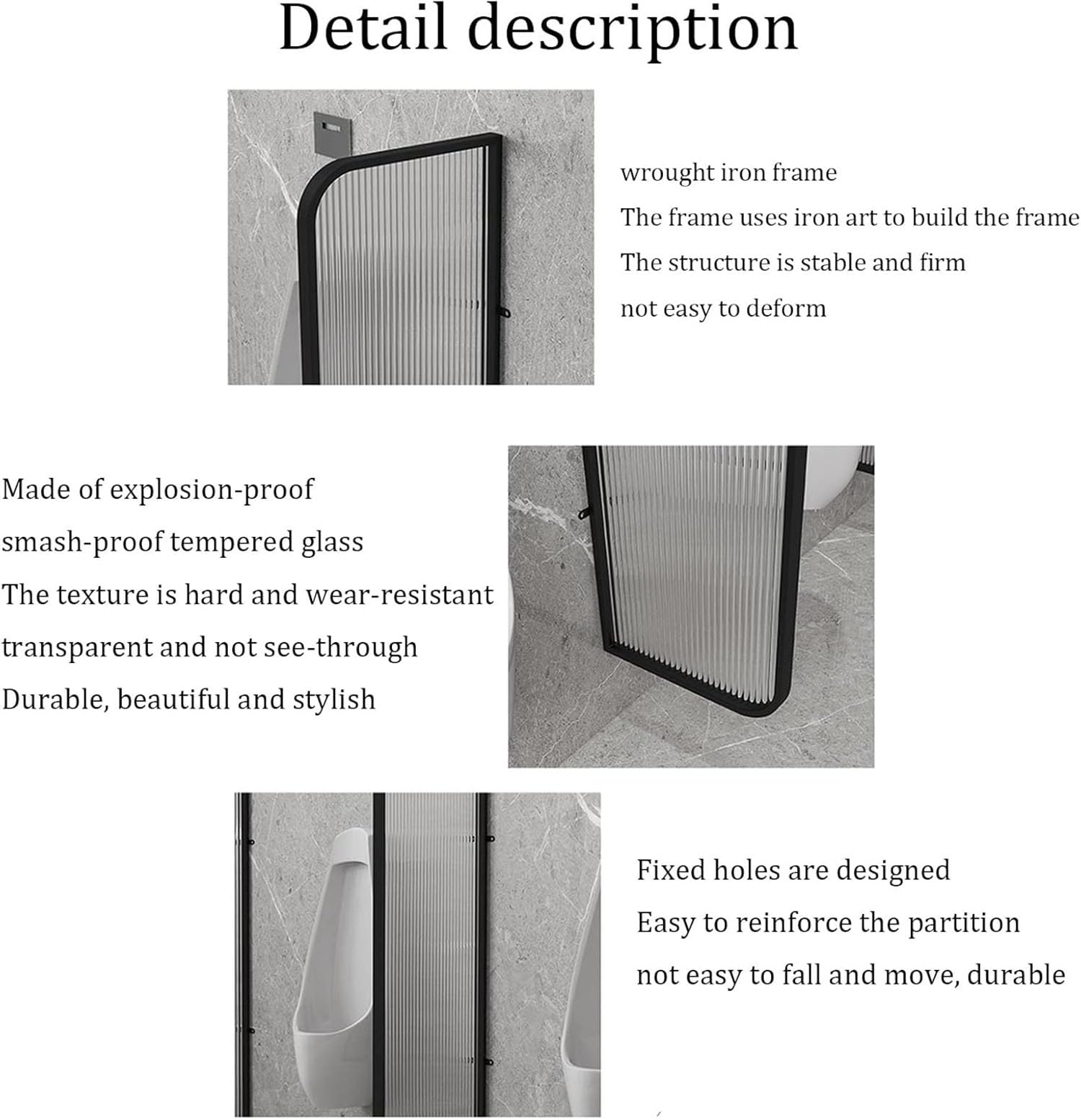 Detail description

wrought iron frame
The frame uses iron art to build the frame
The structure is stable and firm
not easy to deform

Made of explosion-proof
smash-proof tempered glass
The texture is hard and wear-resistant
transparent and not see-through
Durable, beautiful and stylish

Fixed holes are designed
Easy to reinforce the partition
not easy to fall and move, durable